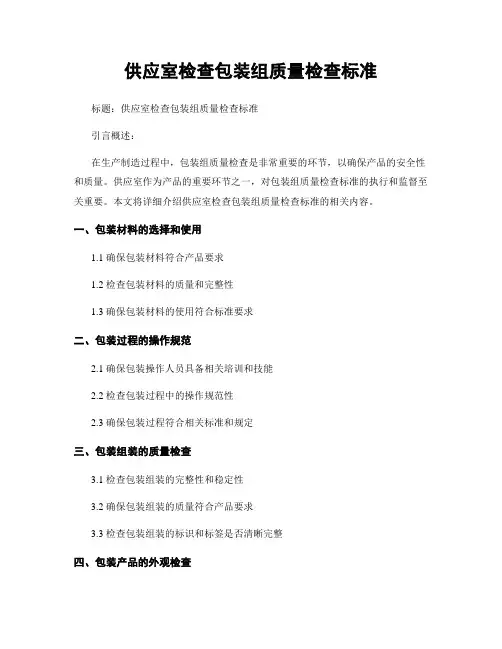 供应室检查包装组质量检查标准

标题：供应室检查包装组质量检查标准

引言概述：

在生产制造过程中，包装组质量检查是非常重要的环节，以确保产品的安全性和质量。供应室作为产品的重要环节之一，对包装组质量检查标准的执行和监督至关重要。本文将详细介绍供应室检查包装组质量检查标准的相关内容。

一、包装材料的选择和使用

1.1 确保包装材料符合产品要求

1.2 检查包装材料的质量和完整性

1.3 确保包装材料的使用符合标准要求

二、包装过程的操作规范

2.1 确保包装操作人员具备相关培训和技能

2.2 检查包装过程中的操作规范性

2.3 确保包装过程符合相关标准和规定

三、包装组装的质量检查

3.1 检查包装组装的完整性和稳定性

3.2 确保包装组装的质量符合产品要求

3.3 检查包装组装的标识和标签是否清晰完整

四、包装产品的外观检查